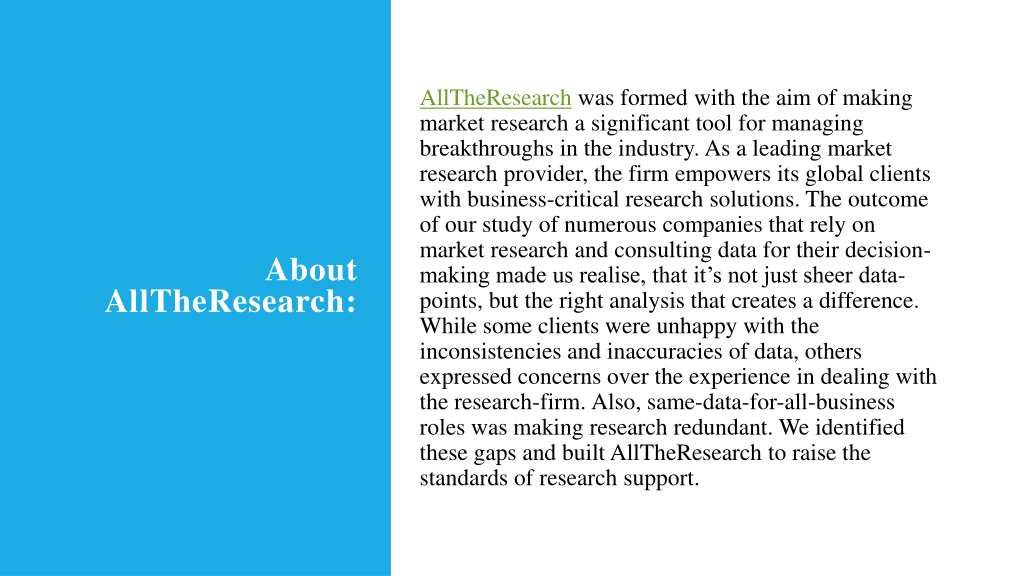 About AllTheResearch:

AllTheResearch was formed with the aim of making market research a significant tool for managing breakthroughs in the industry. As a leading market research provider, the firm empowers its global clients with business-critical research solutions. The outcome of our study of numerous companies that rely on market research and consulting data for their decision-making made us realise, that it’s not just sheer data-points, but the right analysis that creates a difference. While some clients were unhappy with the inconsistencies and inaccuracies of data, others expressed concerns over the experience in dealing with the research-firm. Also, same-data-for-all-business roles was making research redundant. We identified these gaps and built AllTheResearch to raise the standards of research support.